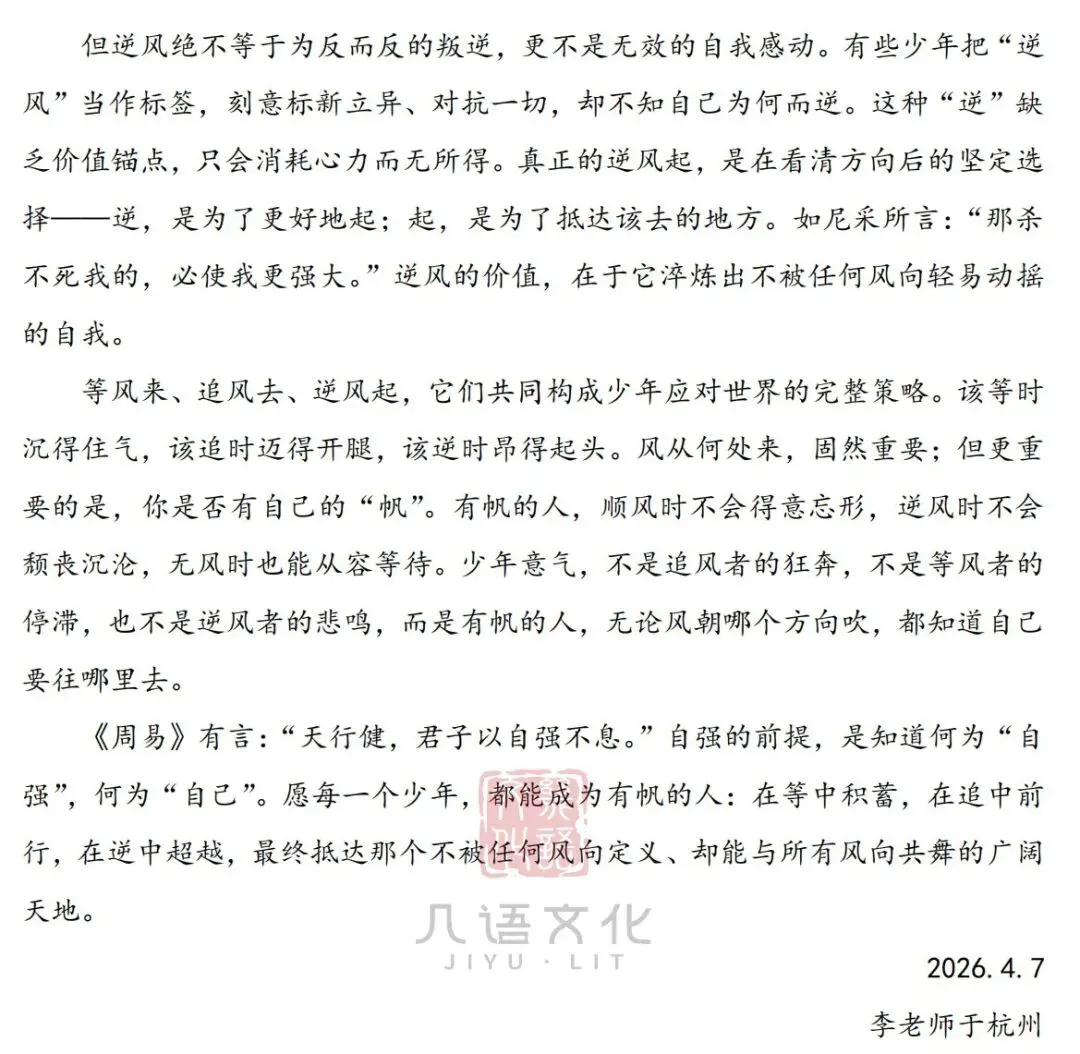 但逆风绝不等于为反而反的叛逆，更不是无效的自我感动。有些少年把“逆风”当作标签，刻意标新立异、对抗一切，却不知自己为何而逆。这种“逆”缺乏价值锚点，只会消耗心力而无所得。真正的逆风起，是在看清方向后的坚定选择——逆，是为了更好地起；起，是为了抵达该去的地方。如尼采所言：“那杀不死我的，必使我更强大。”逆风的价值，在于它淬炼出不被任何风向轻易动摇的自我。

等风来、追风去、逆风起，它们共同构成少年应对世界的完整策略。该等时沉得住气，该追时迈得开腿，该逆时昂得起头。风从何处来，固然重要；但更重要的是，你是否有自己的“帆”。有帆的人，顺风时不会得意忘形，逆风时不会颓丧沉沦，无风时也能从容等待。少年意气，不是追风者的狂奔，不是等风者的停滞，也不是逆风者的悲鸣，而是有帆的人，无论风朝哪个方向吹，都知道自己要往哪里去。

《周易》有言：“天行健，君子以自强不息。”自强的前提，是知道何为“自强”，何为“自己”。愿每一个少年，都能成为有帆的人：在等中积蓄，在追中前行，在逆中超越，最终抵达那个不被任何风向定义、却能与所有风向共舞的广阔天地。

几语文化
JIYU · LIT

2026.4.7
李老师于杭州